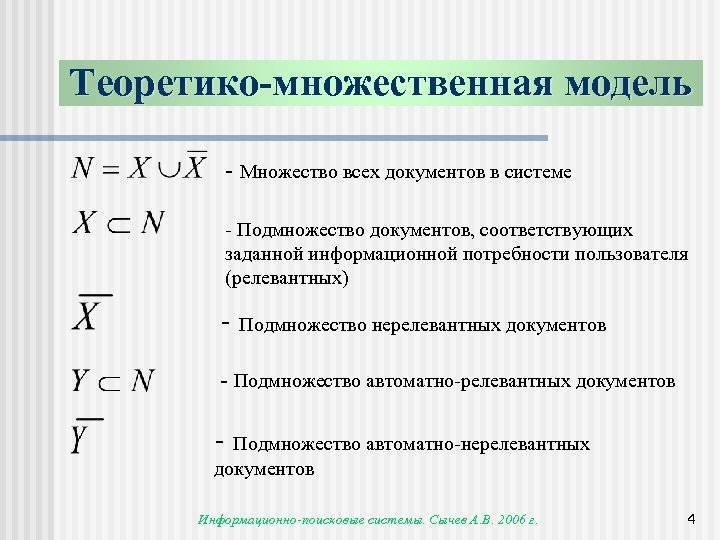 Теоретико-множественная модель

$N = X \cup \overline{X}$ - Множество всех документов в системе

$X \subset N$ - Подмножество документов, соответствующих заданной информационной потребности пользователя (релевантных)

$\overline{X}$ - Подмножество нерелевантных документов

$Y \subset N$ - Подмножество автоматно-релевантных документов

$\overline{Y}$ - Подмножество автоматно-нерелевантных документов

Информационно-поисковые системы. Сычев А.В. 2006 г.

4